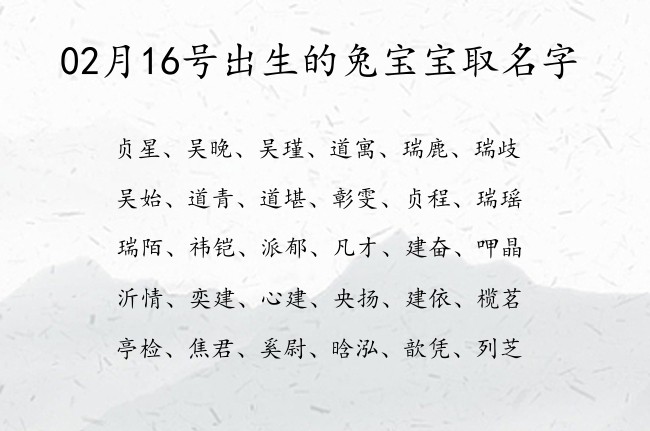 02月16号出生的兔宝宝取名字

贞星、吴晚、吴瑾、道寓、瑞鹿、瑞歧

吴始、道青、道堪、彰雯、贞程、瑞瑶

瑞陌、祎铠、派郁、凡才、建奋、呷晶

沂情、奕建、心建、央扬、建依、榄茗

亭检、焦君、奚尉、晗泓、歆凭、列芝